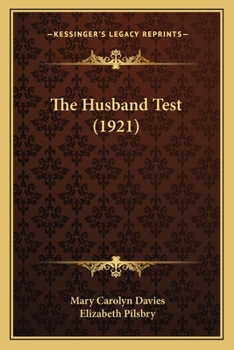 —KESSINGER'S LEGACY REPRINTS—

The Husband Test
(1921)

Mary Carolyn Davies
Elizabeth Pilsbry